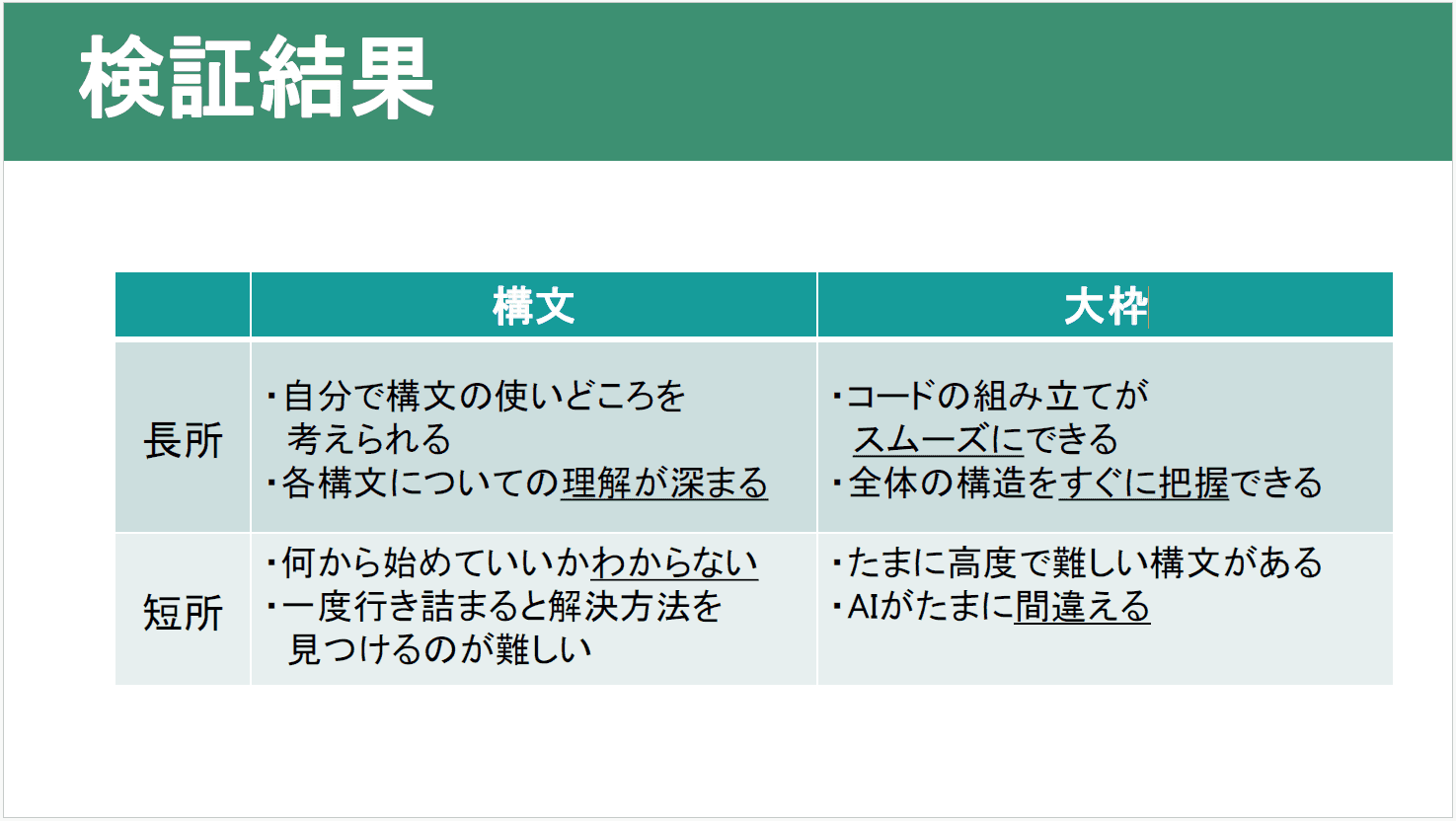 検証結果

|  | 構文 | 大枠 |
|---|---|---|
| 長所 | ・自分で構文の使いどころを考えられる ・各構文についての理解が深まる | ・コードの組み立てがスムーズにできる ・全体の構造をすぐに把握できる |
| 短所 | ・何から始めていいかわからない ・一度行き詰まると解決方法を見つけるのが難しい | ・たまに高度で難しい構文がある ・AIがたまに間違える |